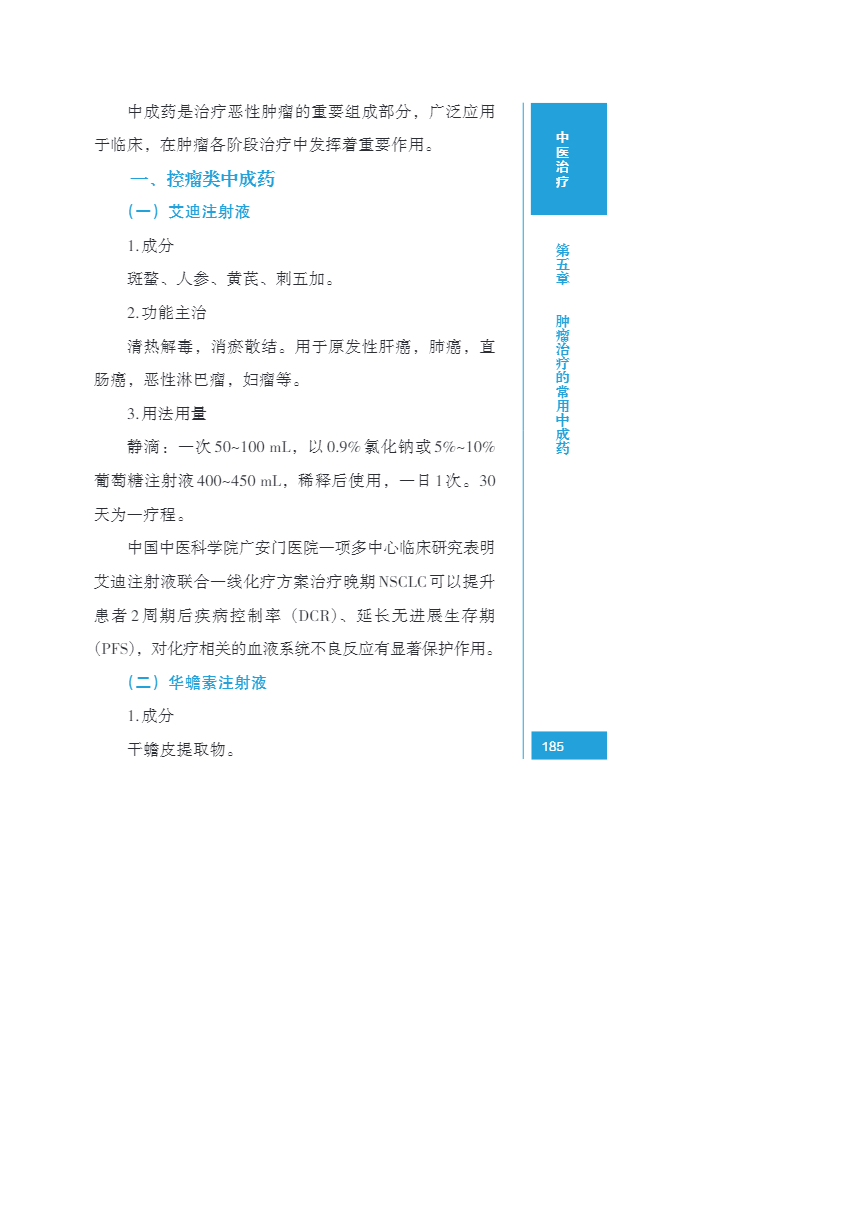 中成药是治疗恶性肿瘤的重要组成部分，广泛应用于临床，在肿瘤各阶段治疗中发挥着重要作用。

一、控瘤类中成药

（一）艾迪注射液

1. 成分

斑蝥、人参、黄芪、刺五加。

2. 功能主治

清热解毒，消瘀散结。用于原发性肝癌，肺癌，直肠癌，恶性淋巴瘤，妇瘤等。

3. 用法用量

静滴：一次 50~100 mL，以 0.9% 氯化钠或 5%~10% 葡萄糖注射液 400~450 mL，稀释后使用，一日 1 次。30 天为一疗程。

中国中医科学院广安门医院一项多中心临床研究表明艾迪注射液联合一线化疗方案治疗晚期 NSCLC 可以提升患者 2 周期后疾病控制率（DCR）、延长无进展生存期（PFS），对化疗相关的血液系统不良反应有显著保护作用。

（二）华蟾素注射液

1. 成分

干蟾皮提取物。

中医治疗

第五章 肿瘤治疗的常用中成药

185